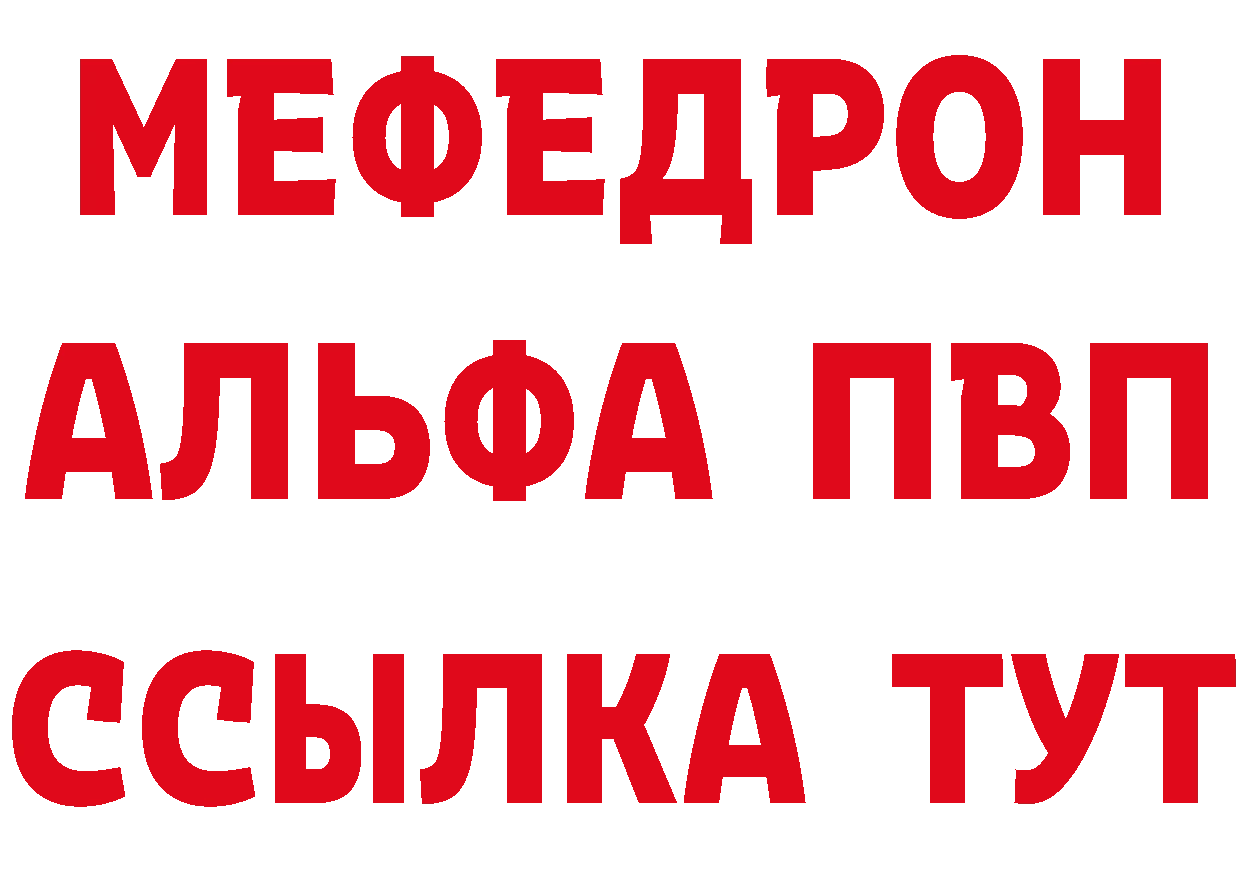 МЕФЕДРОН
АЛЬФА ПВП
ССЫЛКА ТУТ